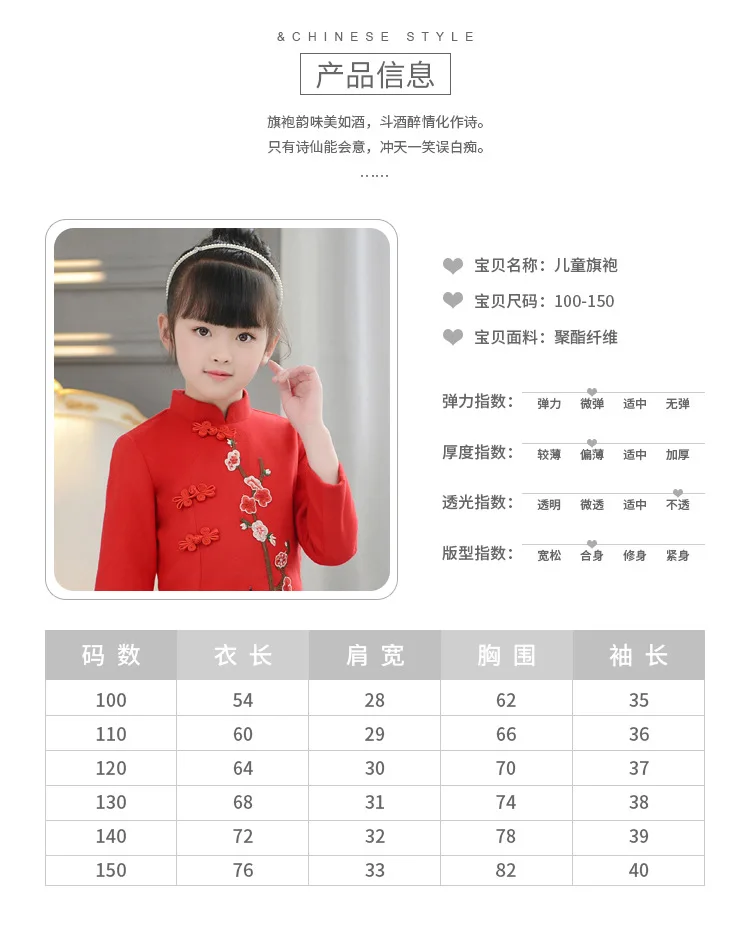 &CHINESE STYLE

产品信息

旗袍韵味美如酒，斗酒醉情化作诗。
只有诗仙能会意，冲天一笑误白痴。
……

宝贝名称：儿童旗袍
宝贝尺码：100-150
宝贝面料：聚酯纤维

弹力指数： 弹力 微弹 适中 无弹

厚度指数： 较薄 偏薄 适中 加厚

透光指数： 透明 微透 适中 不透

版型指数： 宽松 合身 修身 紧身

| 码数 | 衣长 | 肩宽 | 胸围 | 袖长 |
|---|---|---|---|---|
| 100 | 54 | 28 | 62 | 35 |
| 110 | 60 | 29 | 66 | 36 |
| 120 | 64 | 30 | 70 | 37 |
| 130 | 68 | 31 | 74 | 38 |
| 140 | 72 | 32 | 78 | 39 |
| 150 | 76 | 33 | 82 | 40 |